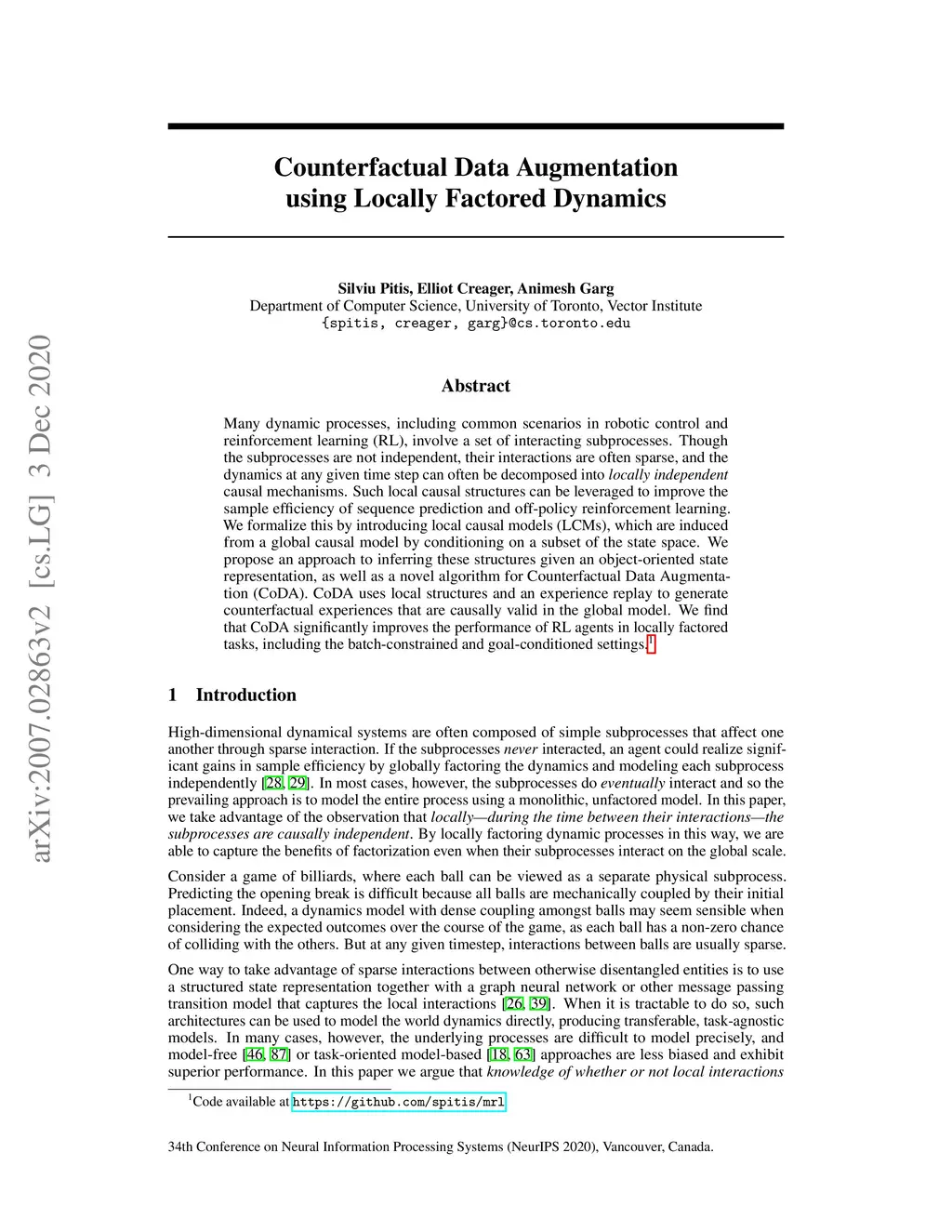 arXiv:2007.02863v2 [cs.LG] 3 Dec 2020

Counterfactual Data Augmentation using Locally Factored Dynamics

Silviu Pitis, Elliot Creager, Animesh Garg
Department of Computer Science, University of Toronto, Vector Institute
{spitis, creager, garg}@cs.toronto.edu

Abstract

Many dynamic processes, including common scenarios in robotic control and reinforcement learning (RL), involve a set of interacting subprocesses. Though the subprocesses are not independent, their interactions are often sparse, and the dynamics at any given time step can often be decomposed into locally independent causal mechanisms. Such local causal structures can be leveraged to improve the sample efficiency of sequence prediction and off-policy reinforcement learning. We formalize this by introducing local causal models (LCMs), which are induced from a global causal model by conditioning on a subset of the state space. We propose an approach to inferring these structures given an object-oriented state representation, as well as a novel algorithm for Counterfactual Data Augmentation (CoDA). CoDA uses local structures and an experience replay to generate counterfactual experiences that are causally valid in the global model. We find that CoDA significantly improves the performance of RL agents in locally factored tasks, including the batch-constrained and goal-conditioned settings.$^1$

1 Introduction

High-dimensional dynamical systems are often composed of simple subprocesses that affect one another through sparse interaction. If the subprocesses never interacted, an agent could realize significant gains in sample efficiency by globally factoring the dynamics and modeling each subprocess independently [28, 29]. In most cases, however, the subprocesses do eventually interact and so the prevailing approach is to model the entire process using a monolithic, unfactored model. In this paper, we take advantage of the observation that locally—during the time between their interactions—the subprocesses are causally independent. By locally factoring dynamic processes in this way, we are able to capture the benefits of factorization even when their subprocesses interact on the global scale.

Consider a game of billiards, where each ball can be viewed as a separate physical subprocess. Predicting the opening break is difficult because all balls are mechanically coupled by their initial placement. Indeed, a dynamics model with dense coupling amongst balls may seem sensible when considering the expected outcomes over the course of the game, as each ball has a non-zero chance of colliding with the others. But at any given timestep, interactions between balls are usually sparse.

One way to take advantage of sparse interactions between otherwise disentangled entities is to use a structured state representation together with a graph neural network or other message passing transition model that captures the local interactions [26, 39]. When it is tractable to do so, such architectures can be used to model the world dynamics directly, producing transferable, task-agnostic models. In many cases, however, the underlying processes are difficult to model precisely, and model-free [46, 87] or task-oriented model-based [18, 63] approaches are less biased and exhibit superior performance. In this paper we argue that knowledge of whether or not local interactions

$^1$Code available at https://github.com/spitis/mrl

34th Conference on Neural Information Processing Systems (NeurIPS 2020), Vancouver, Canada.